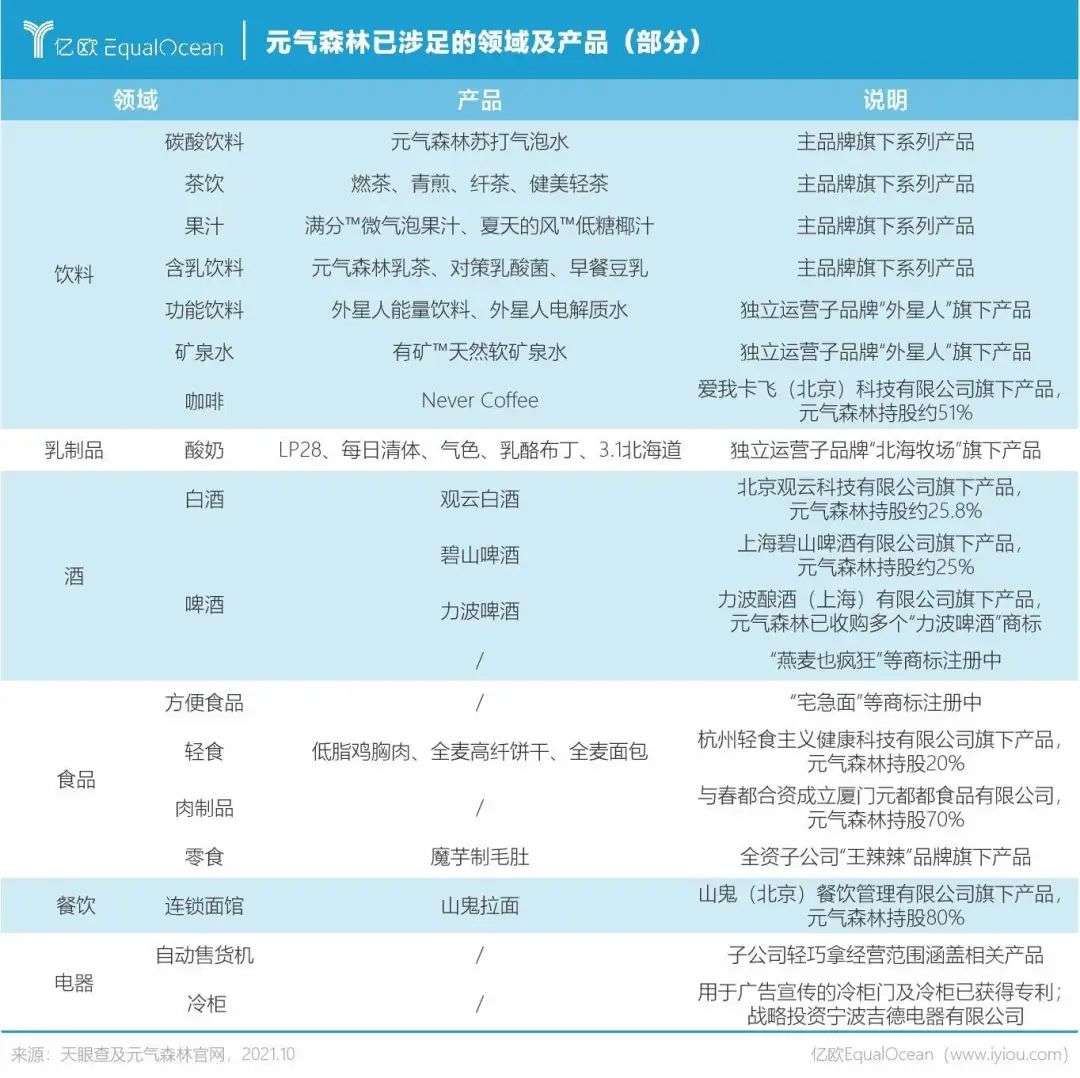 亿欧 EqualOcean | 元气森林已涉足的领域及产品（部分）

| 领域 | | 产品 | 说明 |
|---|---|---|---|
| 饮料 | 碳酸饮料 | 元气森林苏打气泡水 | 主品牌旗下系列产品 |
| | 茶饮 | 燃茶、青煎、纤茶、健美轻茶 | 主品牌旗下系列产品 |
| | 果汁 | 满分™微气泡果汁、夏天的风™低糖椰汁 | 主品牌旗下系列产品 |
| | 含乳饮料 | 元气森林乳茶、对策乳酸菌、早餐豆乳 | 主品牌旗下系列产品 |
| | 功能饮料 | 外星人能量饮料、外星人电解质水 | 独立运营子品牌“外星人”旗下产品 |
| | 矿泉水 | 有矿™天然软矿泉水 | 独立运营子品牌“外星人”旗下产品 |
| | 咖啡 | Never Coffee | 爱我卡飞（北京）科技有限公司旗下产品，元气森林持股约51% |
| 乳制品 | 酸奶 | LP28、每日清体、气色、乳酪布丁、3.1北海道 | 独立运营子品牌“北海牧场”旗下产品 |
| 酒 | 白酒 | 观云白酒 | 北京观云科技有限公司旗下产品，元气森林持股约25.8% |
| | 啤酒 | 碧山啤酒 | 上海碧山啤酒有限公司旗下产品，元气森林持股约25% |
| | | 力波啤酒 | 力波酿酒（上海）有限公司旗下产品，元气森林已收购多个“力波啤酒”商标 |
| | | / | “燕麦也疯狂”等商标注册中 |
| 食品 | 方便食品 | / | “宅急面”等商标注册中 |
| | 轻食 | 低脂鸡胸肉、全麦高纤饼干、全麦面包 | 杭州轻食主义健康科技有限公司旗下产品，元气森林持股20% |
| | 肉制品 | / | 与春都合资成立厦门元都都食品有限公司，元气森林持股70% |
| | 零食 | 魔芋制毛肚 | 全资子公司“王辣辣”品牌旗下产品 |
| 餐饮 | 连锁面馆 | 山鬼拉面 | 山鬼（北京）餐饮管理有限公司旗下产品，元气森林持股80% |
| 电器 | 自动售货机 | / | 子公司轻巧拿经营范围涵盖相关产品 |
| | 冷柜 | / | 用于广告宣传的冷柜门及冷柜已获得专利；战略投资宁波吉德电器有限公司 |

来源：天眼查及元气森林官网，2021.10　　亿欧EqualOcean（www.iyiou.com）